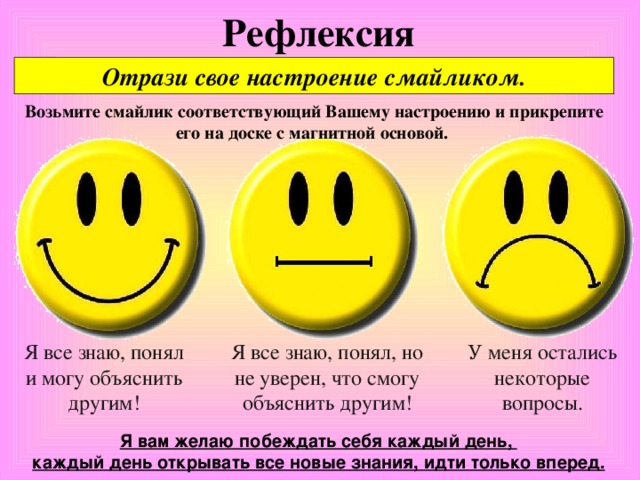 Рефлексия

Отрази свое настроение смайликом.

Возьмите смайлик соответствующий Вашему настроению и прикрепите его на доске с магнитной основой.

Я все знаю, понял и могу объяснить другим!

Я все знаю, понял, но не уверен, что смогу объяснить другим!

У меня остались некоторые вопросы.

Я вам желаю побеждать себя каждый день, каждый день открывать все новые знания, идти только вперед.